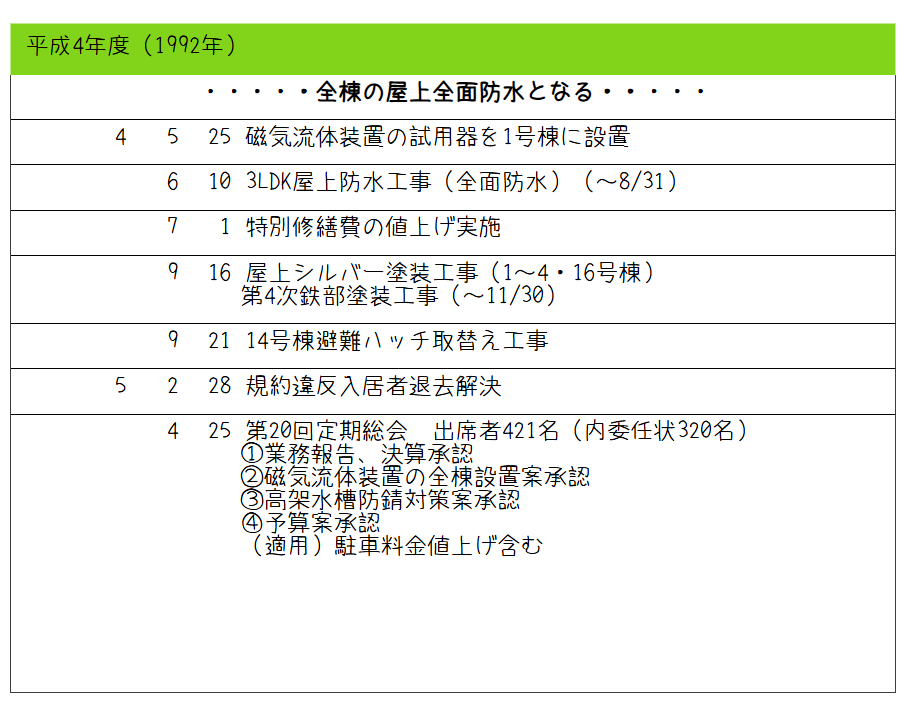 平成4年度（1992年）

・・・・・全棟の屋上全面防水となる・・・・・

4　5　25　磁気流体装置の試用器を1号棟に設置

6　10　3LDK屋上防水工事（全面防水）（～8/31）

7　1　特別修繕費の値上げ実施

9　16　屋上シルバー塗装工事（1～4・16号棟）
第4次鉄部塗装工事（～11/30）

9　21　14号棟避難ハッチ取替え工事

5　2　28　規約違反入居者退去解決

4　25　第20回定期総会　出席者421名（内委任状320名）
①業務報告、決算承認
②磁気流体装置の全棟設置案承認
③高架水槽防錆対策案承認
④予算案承認
（適用）駐車料金値上げ含む